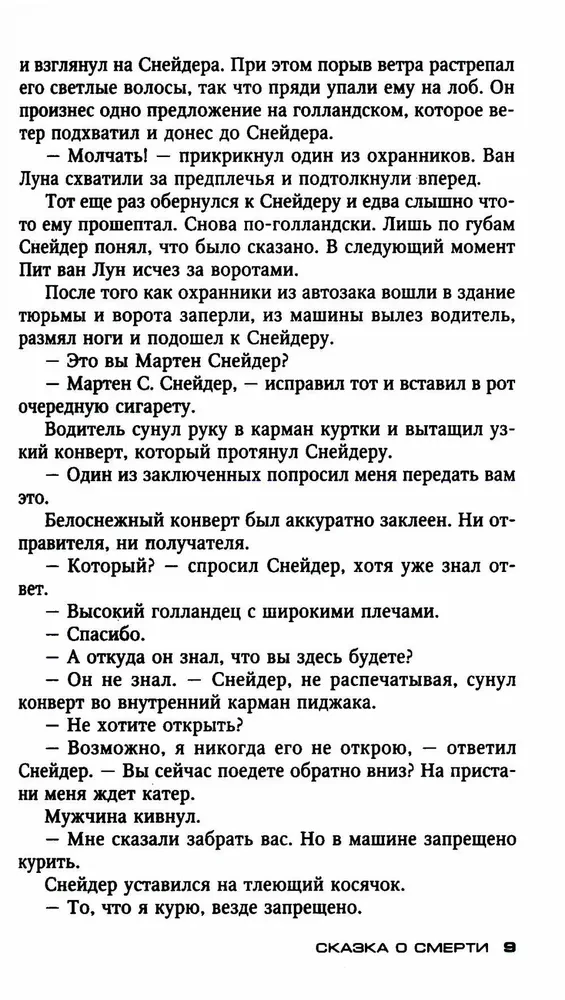 и взглянул на Снейдера. При этом порыв ветра растрепал его светлые волосы, так что пряди упали ему на лоб. Он произнес одно предложение на голландском, которое ветер подхватил и донес до Снейдера.

— Молчать! — прикрикнул один из охранников. Ван Луна схватили за предплечья и подтолкнули вперед.

Тот еще раз обернулся к Снейдеру и едва слышно что-то ему прошептал. Снова по-голландски. Лишь по губам Снейдер понял, что было сказано. В следующий момент Пит ван Лун исчез за воротами.

После того как охранники из автозака вошли в здание тюрьмы и ворота заперли, из машины вылез водитель, размял ноги и подошел к Снейдеру.

— Это вы Мартен Снейдер?

— Мартен С. Снейдер, — исправил тот и вставил в рот очередную сигарету.

Водитель сунул руку в карман куртки и вытащил узкий конверт, который протянул Снейдеру.

— Один из заключенных попросил меня передать вам это.

Белоснежный конверт был аккуратно заклеен. Ни отправителя, ни получателя.

— Который? — спросил Снейдер, хотя уже знал ответ.

— Высокий голландец с широкими плечами.

— Спасибо.

— А откуда он знал, что вы здесь будете?

— Он не знал. — Снейдер, не распечатывая, сунул конверт во внутренний карман пиджака.

— Не хотите открыть?

— Возможно, я никогда его не открою, — ответил Снейдер. — Вы сейчас поедете обратно вниз? На пристани меня ждет катер.

Мужчина кивнул.

— Мне сказали забрать вас. Но в машине запрещено курить.

Снейдер уставился на тлеющий косячок.

— То, что я курю, везде запрещено.

СКАЗКА О СМЕРТИ 9